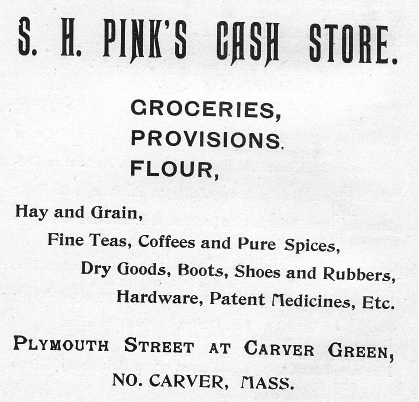 S. H. PINK'S CASH STORE.

GROCERIES,
PROVISIONS.
FLOUR,

Hay and Grain,
Fine Teas, Coffees and Pure Spices,
Dry Goods, Boots, Shoes and Rubbers,
Hardware, Patent Medicines, Etc.

PLYMOUTH STREET AT CARVER GREEN,
NO. CARVER, MASS.